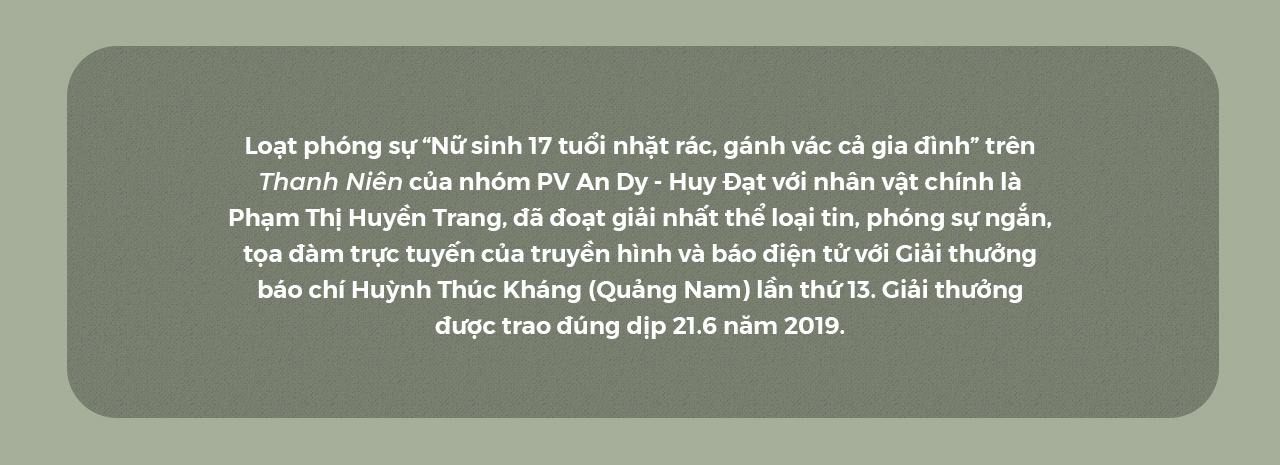 Loạt phóng sự “Nữ sinh 17 tuổi nhặt rác, gánh vác cả gia đình” trên Thanh Niên của nhóm PV An Dy - Huy Đạt với nhân vật chính là Phạm Thị Huyền Trang, đã đoạt giải nhất thể loại tin, phóng sự ngắn, tọa đàm trực tuyến của truyền hình và báo điện tử với Giải thưởng báo chí Huỳnh Thúc Kháng (Quảng Nam) lần thứ 13. Giải thưởng được trao đúng dịp 21.6 năm 2019.